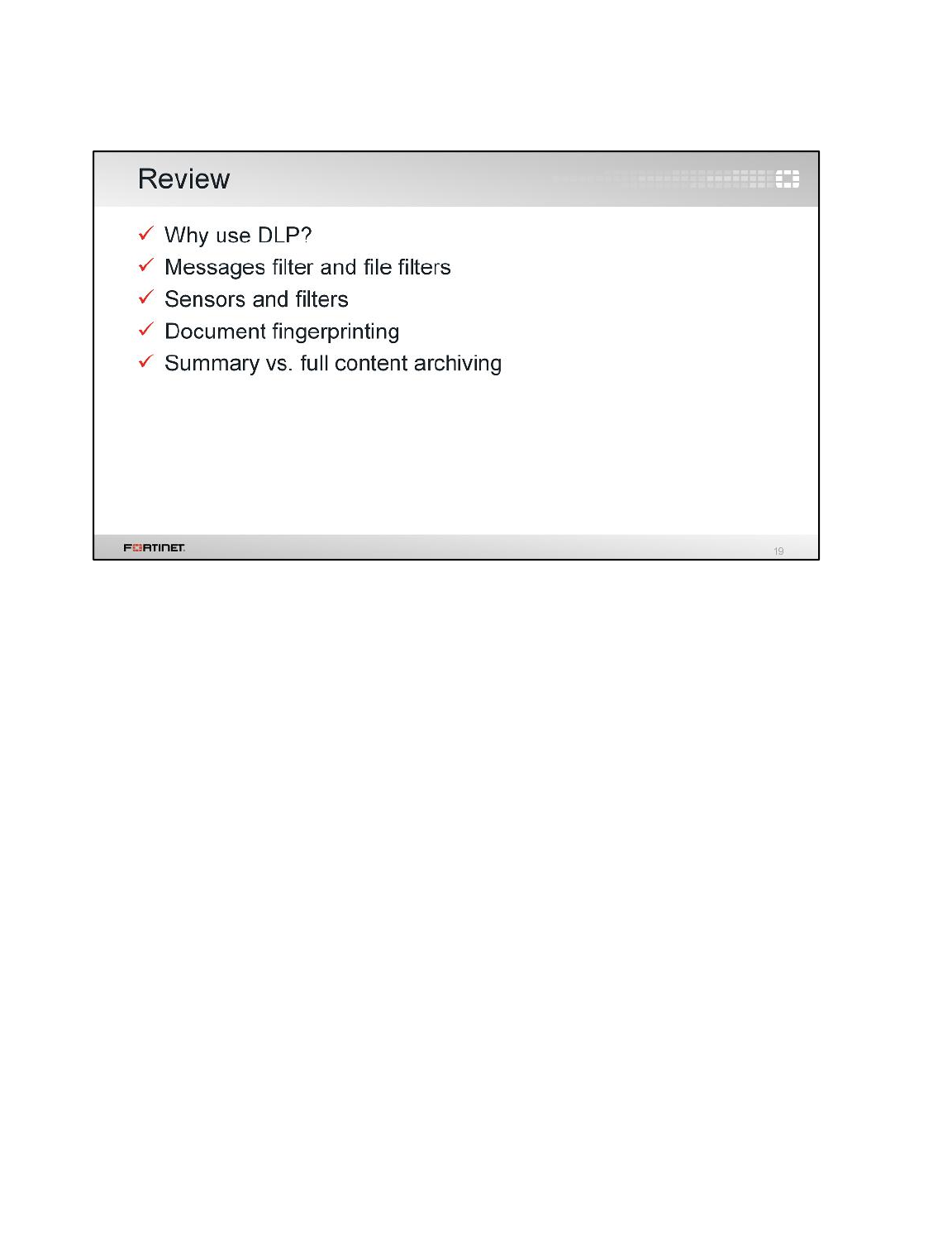 Review

✓ Why use DLP?
✓ Messages filter and file filters
✓ Sensors and filters
✓ Document fingerprinting
✓ Summary vs. full content archiving

FORTINET

19